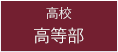 高校
高等部